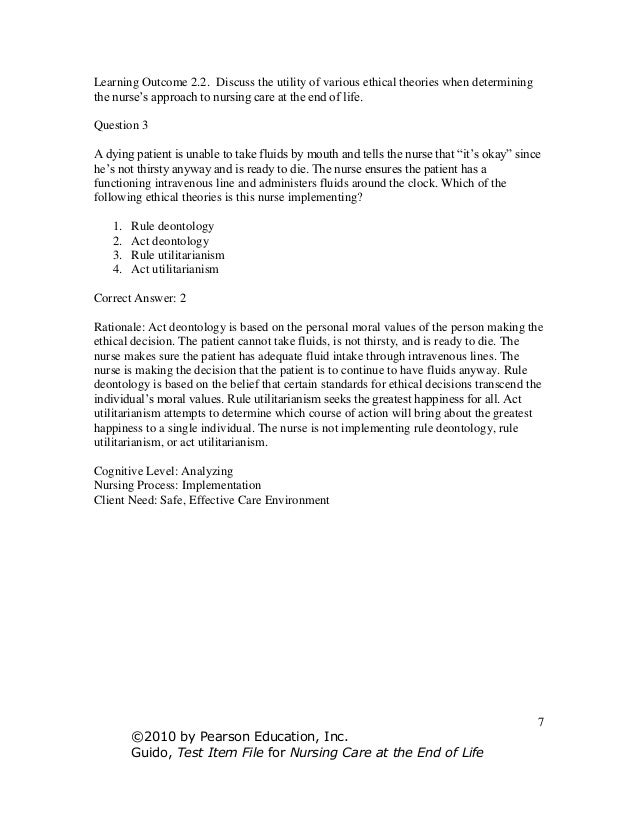 Learning Outcome 2.2. Discuss the utility of various ethical theories when determining the nurse's approach to nursing care at the end of life.

Question 3

A dying patient is unable to take fluids by mouth and tells the nurse that "it's okay" since he's not thirsty anyway and is ready to die. The nurse ensures the patient has a functioning intravenous line and administers fluids around the clock. Which of the following ethical theories is this nurse implementing?

1. Rule deontology
2. Act deontology
3. Rule utilitarianism
4. Act utilitarianism

Correct Answer: 2

Rationale: Act deontology is based on the personal moral values of the person making the ethical decision. The patient cannot take fluids, is not thirsty, and is ready to die. The nurse makes sure the patient has adequate fluid intake through intravenous lines. The nurse is making the decision that the patient is to continue to have fluids anyway. Rule deontology is based on the belief that certain standards for ethical decisions transcend the individual's moral values. Rule utilitarianism seeks the greatest happiness for all. Act utilitarianism attempts to determine which course of action will bring about the greatest happiness to a single individual. The nurse is not implementing rule deontology, rule utilitarianism, or act utilitarianism.

Cognitive Level: Analyzing
Nursing Process: Implementation
Client Need: Safe, Effective Care Environment

7

©2010 by Pearson Education, Inc.
Guido, Test Item File for Nursing Care at the End of Life